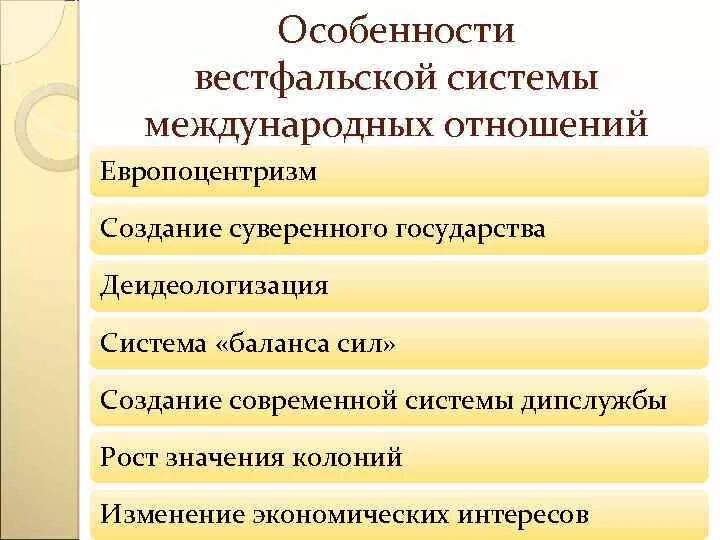 Особенности вестфальской системы международных отношений

Европоцентризм

Создание суверенного государства

Деидеологизация

Система «баланса сил»

Создание современной системы дипслужбы

Рост значения колоний

Изменение экономических интересов